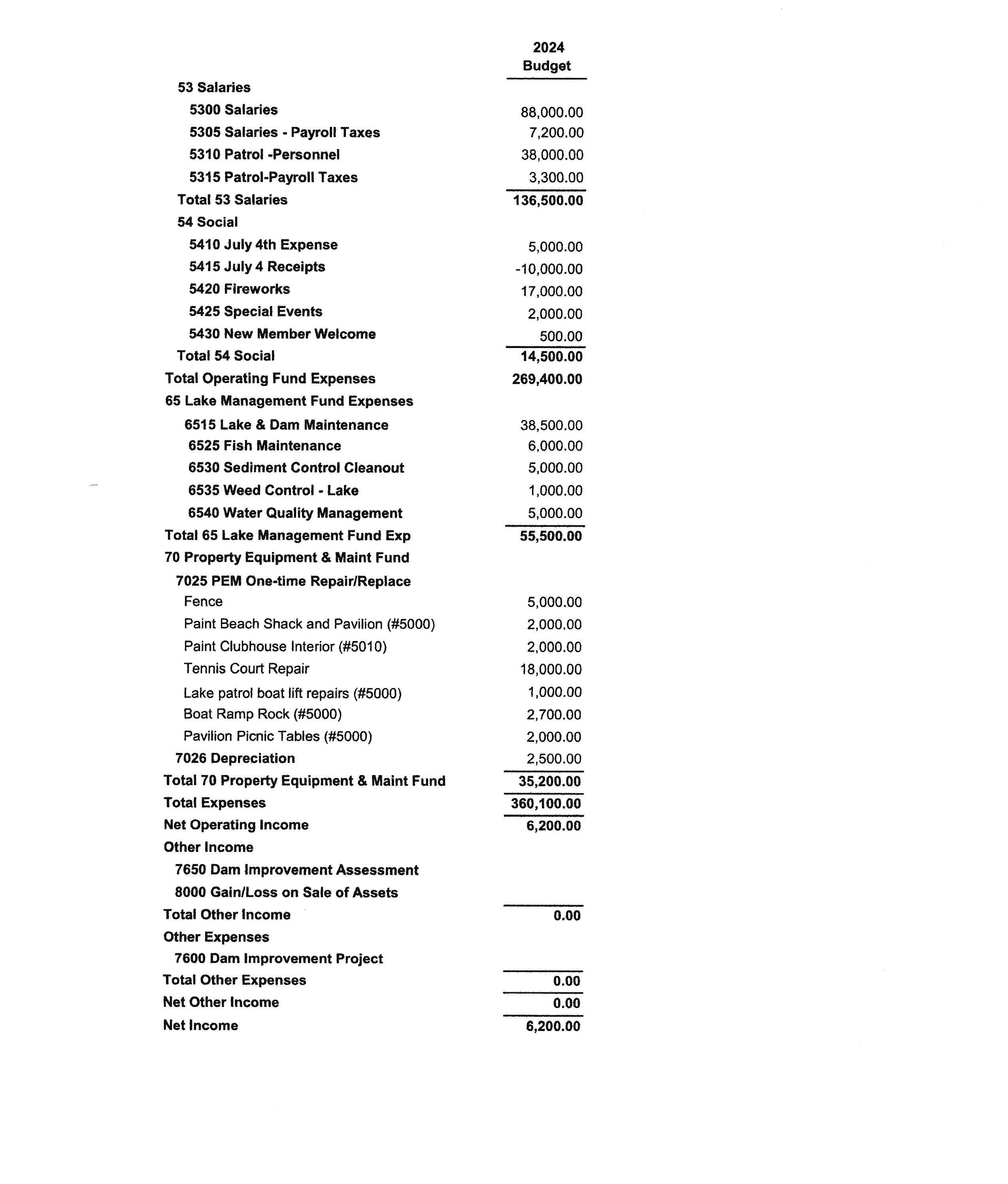 |  | 2024 Budget |
|---|---|
| 53 Salaries | |
| 5300 Salaries | 88,000.00 |
| 5305 Salaries - Payroll Taxes | 7,200.00 |
| 5310 Patrol -Personnel | 38,000.00 |
| 5315 Patrol-Payroll Taxes | 3,300.00 |
| Total 53 Salaries | 136,500.00 |
| 54 Social | |
| 5410 July 4th Expense | 5,000.00 |
| 5415 July 4 Receipts | -10,000.00 |
| 5420 Fireworks | 17,000.00 |
| 5425 Special Events | 2,000.00 |
| 5430 New Member Welcome | 500.00 |
| Total 54 Social | 14,500.00 |
| Total Operating Fund Expenses | 269,400.00 |
| 65 Lake Management Fund Expenses | |
| 6515 Lake & Dam Maintenance | 38,500.00 |
| 6525 Fish Maintenance | 6,000.00 |
| 6530 Sediment Control Cleanout | 5,000.00 |
| 6535 Weed Control - Lake | 1,000.00 |
| 6540 Water Quality Management | 5,000.00 |
| Total 65 Lake Management Fund Exp | 55,500.00 |
| 70 Property Equipment & Maint Fund | |
| 7025 PEM One-time Repair/Replace | |
| Fence | 5,000.00 |
| Paint Beach Shack and Pavilion (#5000) | 2,000.00 |
| Paint Clubhouse Interior (#5010) | 2,000.00 |
| Tennis Court Repair | 18,000.00 |
| Lake patrol boat lift repairs (#5000) | 1,000.00 |
| Boat Ramp Rock (#5000) | 2,700.00 |
| Pavilion Picnic Tables (#5000) | 2,000.00 |
| 7026 Depreciation | 2,500.00 |
| Total 70 Property Equipment & Maint Fund | 35,200.00 |
| Total Expenses | 360,100.00 |
| Net Operating Income | 6,200.00 |
| Other Income | |
| 7650 Dam Improvement Assessment | |
| 8000 Gain/Loss on Sale of Assets | |
| Total Other Income | 0.00 |
| Other Expenses | |
| 7600 Dam Improvement Project | |
| Total Other Expenses | 0.00 |
| Net Other Income | 0.00 |
| Net Income | 6,200.00 |